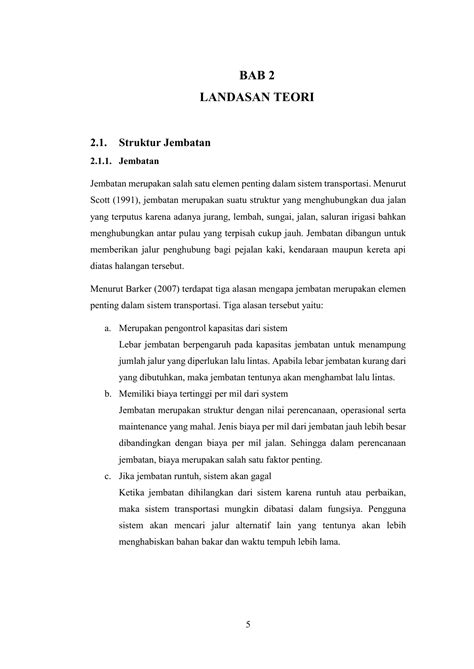 BAB 2
LANDASAN TEORI

2.1. Struktur Jembatan

2.1.1. Jembatan

Jembatan merupakan salah satu elemen penting dalam sistem transportasi. Menurut Scott (1991), jembatan merupakan suatu struktur yang menghubungkan dua jalan yang terputus karena adanya jurang, lembah, sungai, jalan, saluran irigasi bahkan menghubungkan antar pulau yang terpisah cukup jauh. Jembatan dibangun untuk memberikan jalur penghubung bagi pejalan kaki, kendaraan maupun kereta api diatas halangan tersebut.

Menurut Barker (2007) terdapat tiga alasan mengapa jembatan merupakan elemen penting dalam sistem transportasi. Tiga alasan tersebut yaitu:

a. Merupakan pengontrol kapasitas dari sistem
Lebar jembatan berpengaruh pada kapasitas jembatan untuk menampung jumlah jalur yang diperlukan lalu lintas. Apabila lebar jembatan kurang dari yang dibutuhkan, maka jembatan tentunya akan menghambat lalu lintas.

b. Memiliki biaya tertinggi per mil dari system
Jembatan merupakan struktur dengan nilai perencanaan, operasional serta maintenance yang mahal. Jenis biaya per mil dari jembatan jauh lebih besar dibandingkan dengan biaya per mil jalan. Sehingga dalam perencanaan jembatan, biaya merupakan salah satu faktor penting.

c. Jika jembatan runtuh, sistem akan gagal
Ketika jembatan dihilangkan dari sistem karena runtuh atau perbaikan, maka sistem transportasi mungkin dibatasi dalam fungsiya. Pengguna sistem akan mencari jalur alternatif lain yang tentunya akan lebih menghabiskan bahan bakar dan waktu tempuh lebih lama.

5